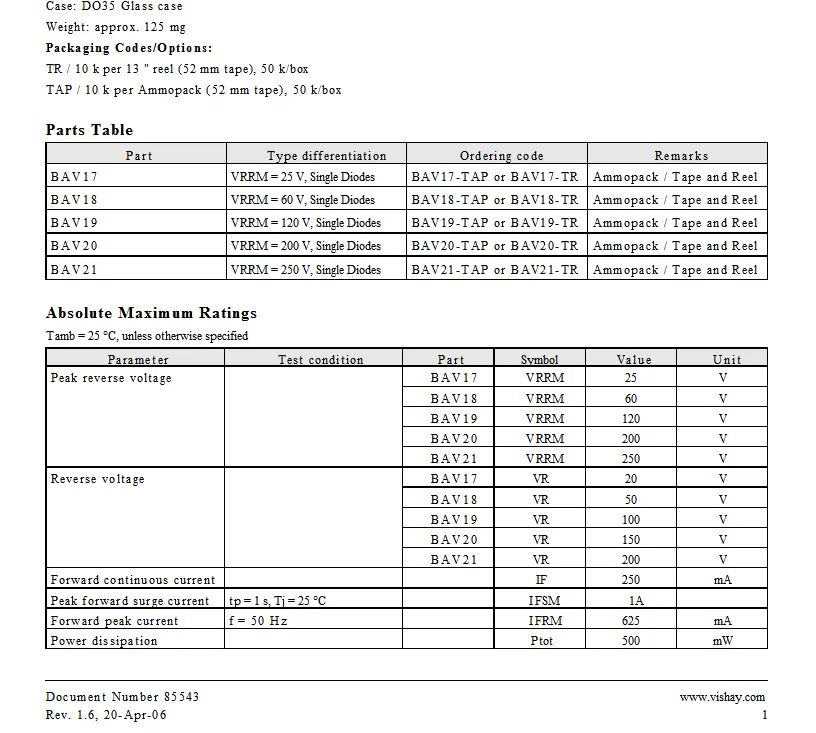 Case: DO35 Glass case
Weight: approx. 125 mg
Packaging Codes/Options:
TR / 10 k per 13 " reel (52 mm tape), 50 k/box
TAP / 10 k per Ammopack (52 mm tape), 50 k/box

Parts Table

| Part | Type differentiation | Ordering code | Remarks |
|---|---|---|---|
| BAV17 | VRRM = 25 V, Single Diodes | BAV17-TAP or BAV17-TR | Ammopack / Tape and Reel |
| BAV18 | VRRM = 60 V, Single Diodes | BAV18-TAP or BAV18-TR | Ammopack / Tape and Reel |
| BAV19 | VRRM = 120 V, Single Diodes | BAV19-TAP or BAV19-TR | Ammopack / Tape and Reel |
| BAV20 | VRRM = 200 V, Single Diodes | BAV20-TAP or BAV20-TR | Ammopack / Tape and Reel |
| BAV21 | VRRM = 250 V, Single Diodes | BAV21-TAP or BAV21-TR | Ammopack / Tape and Reel |

Absolute Maximum Ratings
Tamb = 25 °C, unless otherwise specified

| Parameter | Test condition | Part | Symbol | Value | Unit |
|---|---|---|---|---|---|
| Peak reverse voltage | | BAV17 | VRRM | 25 | V |
| | | BAV18 | VRRM | 60 | V |
| | | BAV19 | VRRM | 120 | V |
| | | BAV20 | VRRM | 200 | V |
| | | BAV21 | VRRM | 250 | V |
| Reverse voltage | | BAV17 | VR | 20 | V |
| | | BAV18 | VR | 50 | V |
| | | BAV19 | VR | 100 | V |
| | | BAV20 | VR | 150 | V |
| | | BAV21 | VR | 200 | V |
| Forward continuous current | | | IF | 250 | mA |
| Peak forward surge current | tp = 1 s, Tj = 25 °C | | IFSM | 1A | |
| Forward peak current | f = 50 Hz | | IFRM | 625 | mA |
| Power dissipation | | | Ptot | 500 | mW |

Document Number 85543
Rev. 1.6, 20-Apr-06
www.vishay.com
1